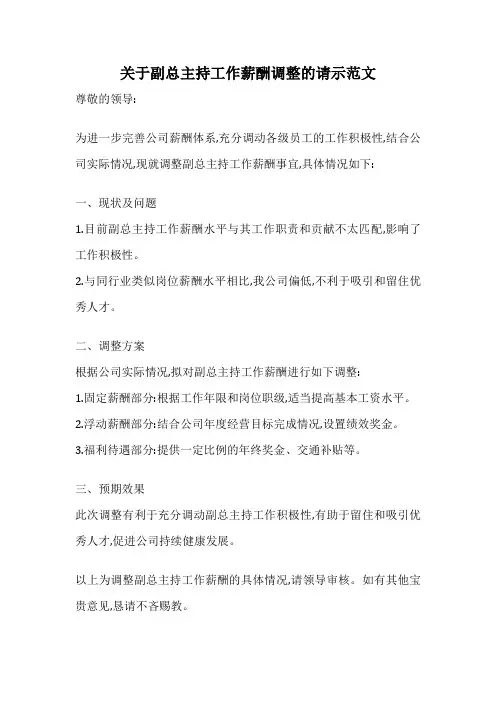 关于副总主持工作薪酬调整的请示范文

尊敬的领导:

为进一步完善公司薪酬体系,充分调动各级员工的工作积极性,结合公司实际情况,现就调整副总主持工作薪酬事宜,具体情况如下:

一、现状及问题

1.目前副总主持工作薪酬水平与其工作职责和贡献不太匹配,影响了工作积极性。

2.与同行业类似岗位薪酬水平相比,我公司偏低,不利于吸引和留住优秀人才。

二、调整方案

根据公司实际情况,拟对副总主持工作薪酬进行如下调整:

1.固定薪酬部分:根据工作年限和岗位职级,适当提高基本工资水平。

2.浮动薪酬部分:结合公司年度经营目标完成情况,设置绩效奖金。

3.福利待遇部分:提供一定比例的年终奖金、交通补贴等。

三、预期效果

此次调整有利于充分调动副总主持工作积极性,有助于留住和吸引优秀人才,促进公司持续健康发展。

以上为调整副总主持工作薪酬的具体情况,请领导审核。如有其他宝贵意见,恳请不吝赐教。